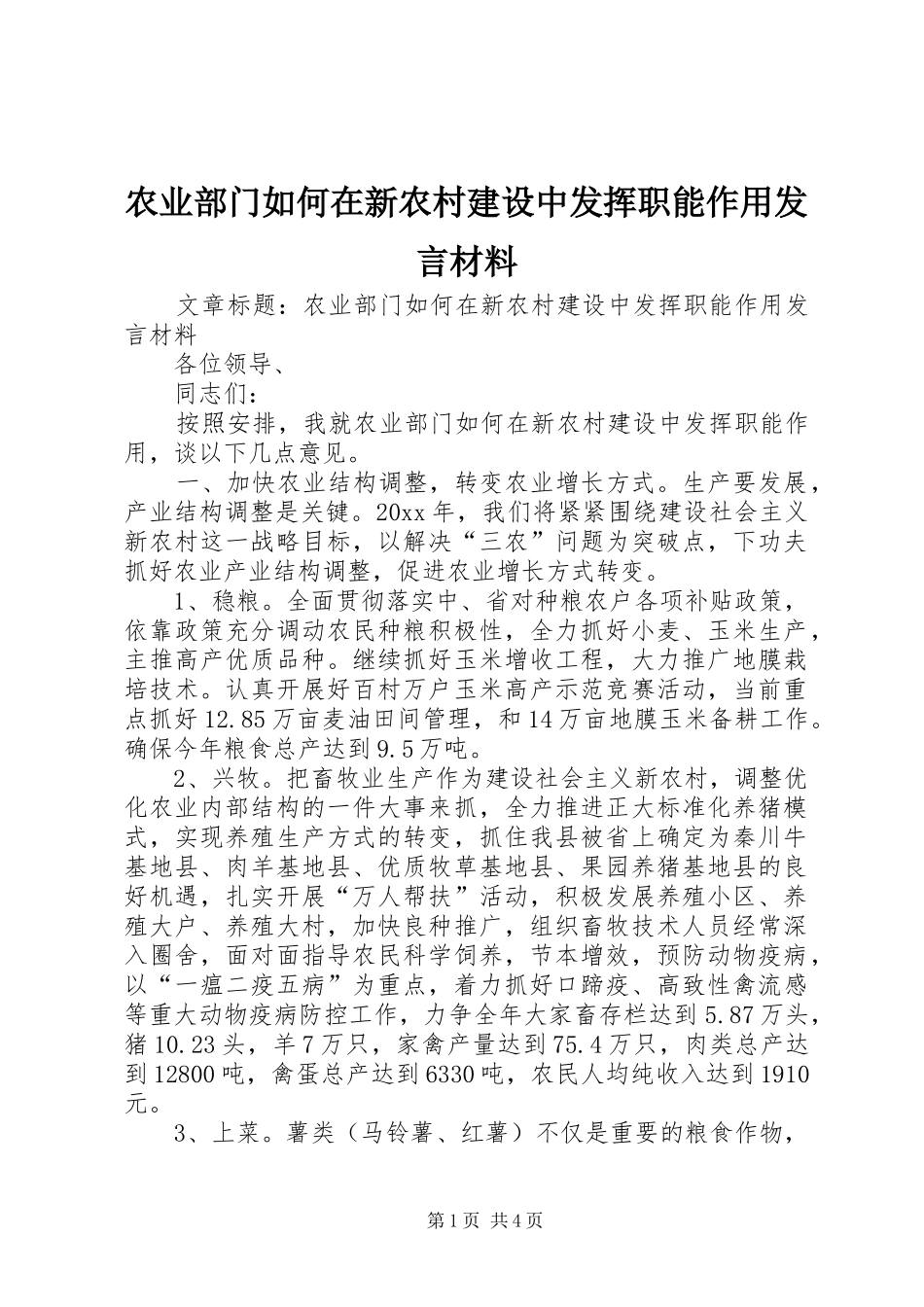 农业部门如何在新农村建设中发挥职能作用发言材料

文章标题：农业部门如何在新农村建设中发挥职能作用发言材料

各位领导、

同志们：

按照安排，我就农业部门如何在新农村建设中发挥职能作用，谈以下几点意见。

一、加快农业结构调整，转变农业增长方式。生产要发展，产业结构调整是关键。20xx年，我们将紧紧围绕建设社会主义新农村这一战略目标，以解决“三农”问题为突破点，下功夫抓好农业产业结构调整，促进农业增长方式转变。

1、稳粮。全面贯彻落实中、省对种粮农户各项补贴政策，依靠政策充分调动农民种粮积极性，全力抓好小麦、玉米生产，主推高产优质品种。继续抓好玉米增收工程，大力推广地膜栽培技术。认真开展好百村万户玉米高产示范竞赛活动，当前重点抓好12.85万亩麦油田间管理，和14万亩地膜玉米备耕工作。确保今年粮食总产达到9.5万吨。

2、兴牧。把畜牧业生产作为建设社会主义新农村，调整优化农业内部结构的一件大事来抓，全力推进正大标准化养猪模式，实现养殖生产方式的转变，抓住我县被省上确定为秦川牛基地县、肉羊基地县、优质牧草基地县、果园养猪基地县的良好机遇，扎实开展“万人帮扶”活动，积极发展养殖小区、养殖大户、养殖大村，加快良种推广，组织畜牧技术人员经常深入圈舍，面对面指导农民科学饲养，节本增效，预防动物疫病，以“一瘟二疫五病”为重点，着力抓好口蹄疫、高致性禽流感等重大动物疫病防控工作，力争全年大家畜存栏达到5.87万头，猪10.23头，羊7万只，家禽产量达到75.4万只，肉类总产达到12800吨，禽蛋总产达到6330吨，农民人均纯收入达到1910元。

3、上菜。薯类（马铃薯、红薯）不仅是重要的粮食作物，

第1页 共4页